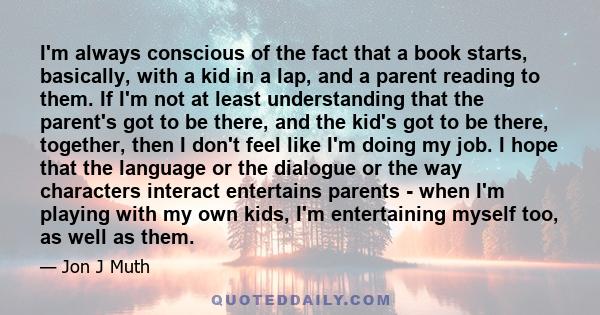 I'm always conscious of the fact that a book starts, basically, with a kid in a lap, and a parent reading to them. If I'm not at least understanding that the parent's got to be there, and the kid's got to be there, together, then I don't feel like I'm doing my job. I hope that the language or the dialogue or the way characters interact entertains parents - when I'm playing with my own kids, I'm entertaining myself too, as well as them.

— Jon J Muth

QUOTEDDAILY.COM